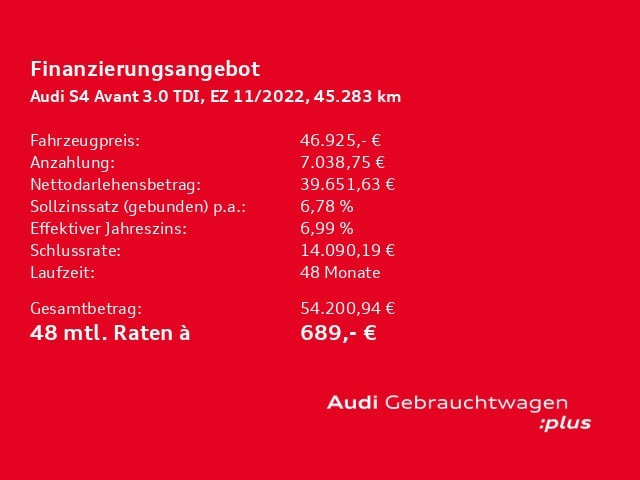 Finanzierungsangebot
Audi S4 Avant 3.0 TDI, EZ 11/2022, 45.283 km

Fahrzeugpreis: 46.925,- €
Anzahlung: 7.038,75 €
Nettodarlehensbetrag: 39.651,63 €
Sollzinssatz (gebunden) p.a.: 6,78 %
Effektiver Jahreszins: 6,99 %
Schlussrate: 14.090,19 €
Laufzeit: 48 Monate

Gesamtbetrag: 54.200,94 €
48 mtl. Raten à 689,- €

Audi Gebrauchtwagen
:plus